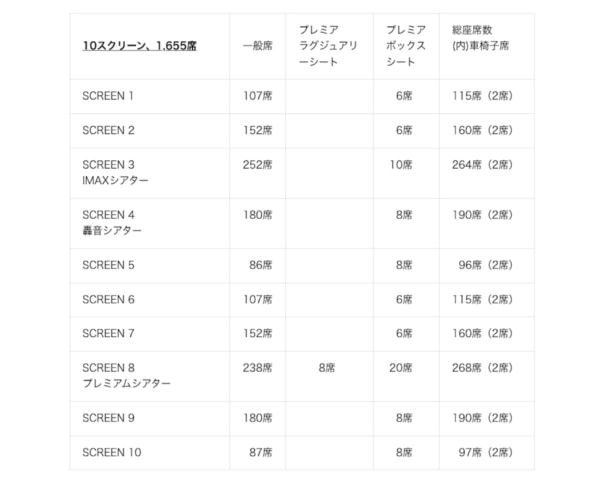 | 10スクリーン、1,655席 | 一般席 | プレミアラグジュアリーシート | プレミアボックスシート | 総座席数(内)車椅子席 |
|---|---|---|---|---|
| SCREEN 1 | 107席 |  | 6席 | 115席（2席） |
| SCREEN 2 | 152席 |  | 6席 | 160席（2席） |
| SCREEN 3 IMAXシアター | 252席 |  | 10席 | 264席（2席） |
| SCREEN 4 轟音シアター | 180席 |  | 8席 | 190席（2席） |
| SCREEN 5 | 86席 |  | 8席 | 96席（2席） |
| SCREEN 6 | 107席 |  | 6席 | 115席（2席） |
| SCREEN 7 | 152席 |  | 6席 | 160席（2席） |
| SCREEN 8 プレミアムシアター | 238席 | 8席 | 20席 | 268席（2席） |
| SCREEN 9 | 180席 |  | 8席 | 190席（2席） |
| SCREEN 10 | 87席 |  | 8席 | 97席（2席） |